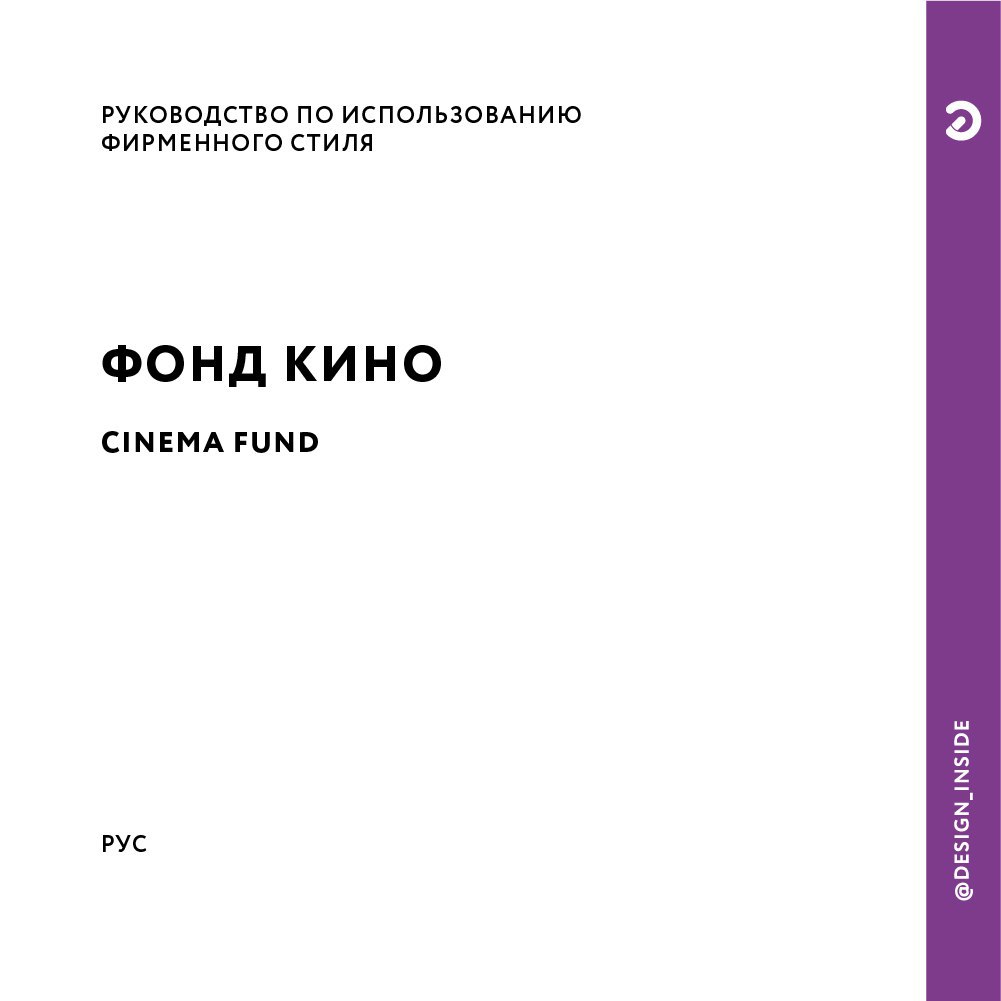 РУКОВОДСТВО ПО ИСПОЛЬЗОВАНИЮ ФИРМЕННОГО СТИЛЯ

ФОНД КИНО

CINEMA FUND

РУС

@DESIGN_INSIDE